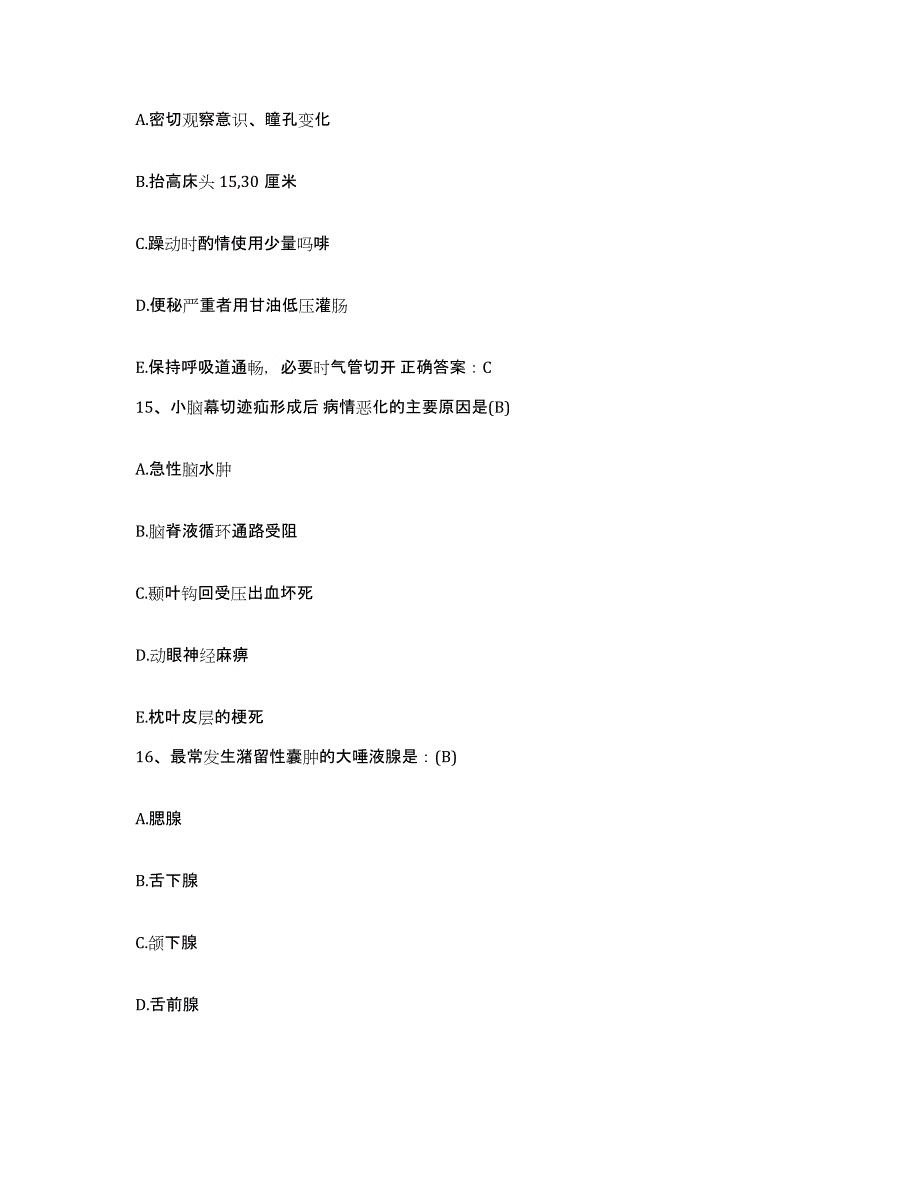 A.密切观察意识、瞳孔变化

B.抬高床头 15,30 厘米

C.躁动时酌情使用少量吗啡

D.便秘严重者用甘油低压灌肠

E.保持呼吸道通畅，必要时气管切开 正确答案：C

15、小脑幕切迹疝形成后 病情恶化的主要原因是(B)

A.急性脑水肿

B.脑脊液循环通路受阻

C.颞叶钩回受压出血坏死

D.动眼神经麻痹

E.枕叶皮层的梗死

16、最常发生潴留性囊肿的大唾液腺是：(B)

A.腮腺

B.舌下腺

C.颌下腺

D.舌前腺